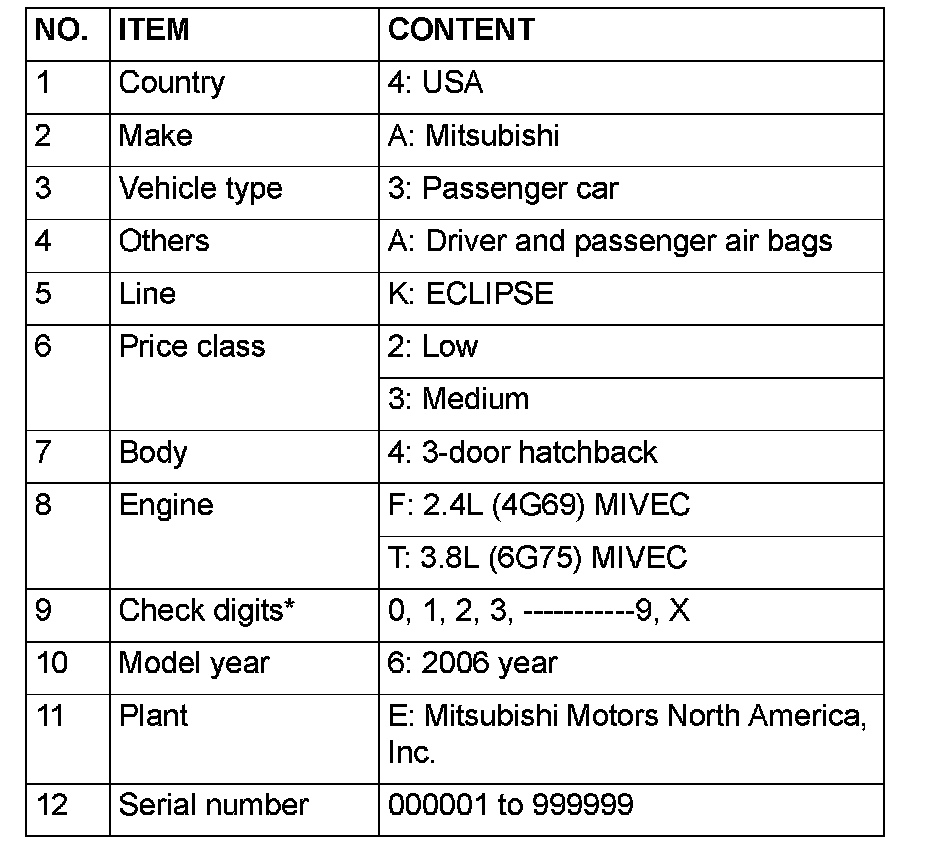 | NO. | ITEM | CONTENT |
|---|---|---|
| 1 | Country | 4: USA |
| 2 | Make | A: Mitsubishi |
| 3 | Vehicle type | 3: Passenger car |
| 4 | Others | A: Driver and passenger air bags |
| 5 | Line | K: ECLIPSE |
| 6 | Price class | 2: Low |
| | | 3: Medium |
| 7 | Body | 4: 3-door hatchback |
| 8 | Engine | F: 2.4L (4G69) MIVEC |
| | | T: 3.8L (6G75) MIVEC |
| 9 | Check digits* | 0, 1, 2, 3, -----------9, X |
| 10 | Model year | 6: 2006 year |
| 11 | Plant | E: Mitsubishi Motors North America, Inc. |
| 12 | Serial number | 000001 to 999999 |